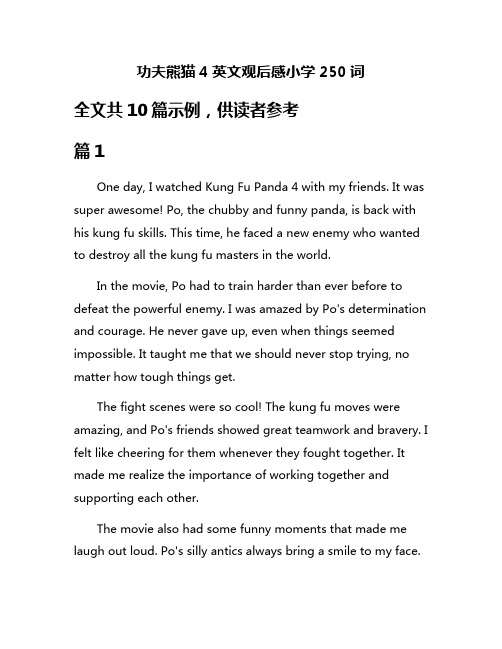 功夫熊猫 4 英文观后感小学 250 词

全文共 10 篇示例，供读者参考

篇 1

One day, I watched Kung Fu Panda 4 with my friends. It was super awesome! Po, the chubby and funny panda, is back with his kung fu skills. This time, he faced a new enemy who wanted to destroy all the kung fu masters in the world.

In the movie, Po had to train harder than ever before to defeat the powerful enemy. I was amazed by Po's determination and courage. He never gave up, even when things seemed impossible. It taught me that we should never stop trying, no matter how tough things get.

The fight scenes were so cool! The kung fu moves were amazing, and Po's friends showed great teamwork and bravery. I felt like cheering for them whenever they fought together. It made me realize the importance of working together and supporting each other.

The movie also had some funny moments that made me laugh out loud. Po's silly antics always bring a smile to my face.